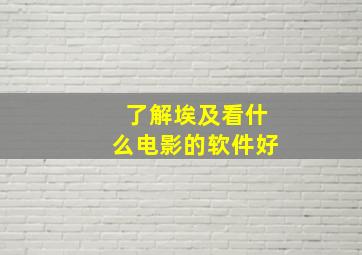 了解埃及看什么电影的软件好